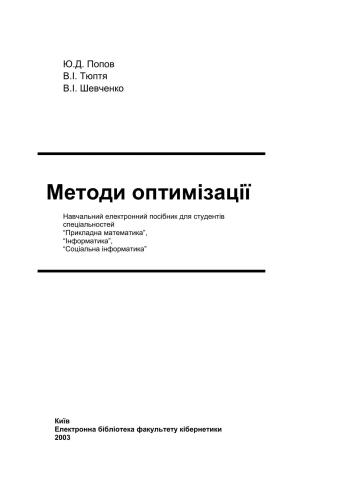 Ю.Д. Попов
В.І. Тюптя
В.І. Шевченко

Методи оптимізації

Навчальний електронний посібник для студентів спеціальностей
"Прикладна математика",
"Інформатика",
"Соціальна інформатика"

Київ
Електронна бібліотека факультету кібернетики
2003